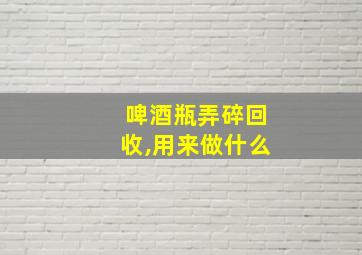 啤酒瓶弄碎回收,用来做什么